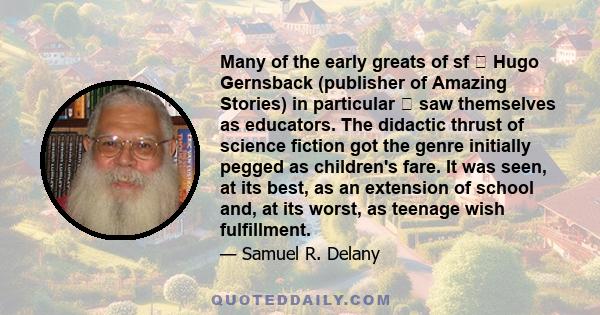 Many of the early greats of sf  Hugo Gernsback (publisher of Amazing Stories) in particular  saw themselves as educators. The didactic thrust of science fiction got the genre initially pegged as children's fare. It was seen, at its best, as an extension of school and, at its worst, as teenage wish fulfillment.

— Samuel R. Delany

QUOTEDDAILY.COM